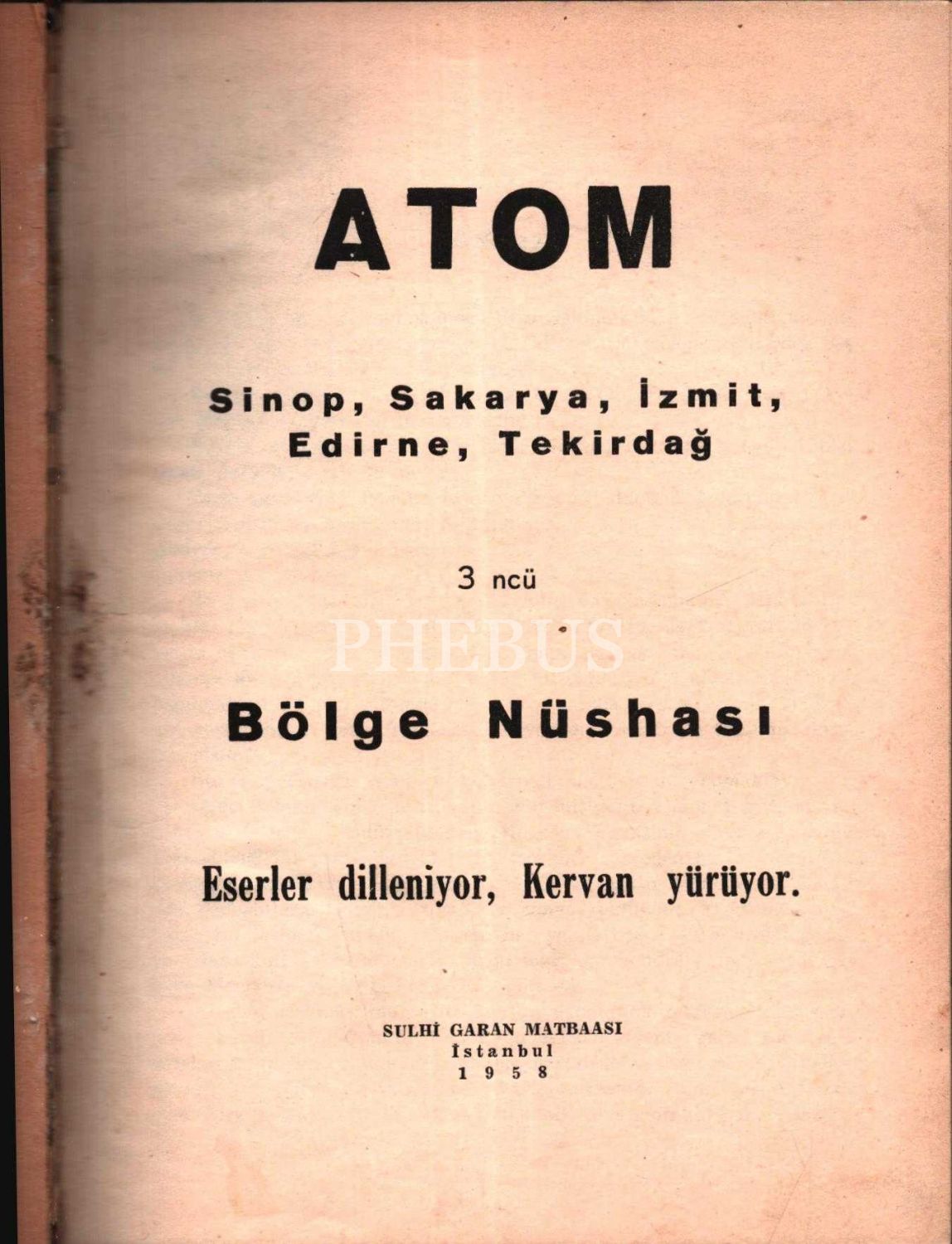 ATOM

Sinop, Sakarya, İzmit, Edirne, Tekirdağ

3 ncü

PHEBUS

Bölge Nüshası

Eserler dilleniyor, Kervan yürüyor.

SULHİ GARAN MATBAASI
İstanbul
1958